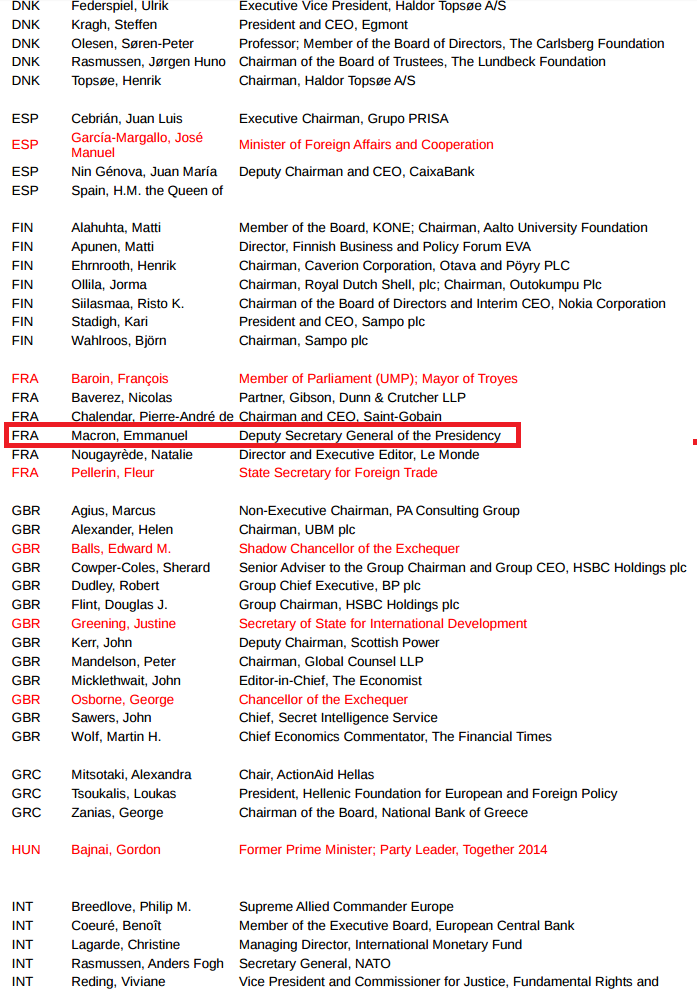 | | | |
|---|---|---|
| DNK | Federspiel, Ulrik | Executive Vice President, Haldor Topsøe A/S |
| DNK | Kragh, Steffen | President and CEO, Egmont |
| DNK | Olesen, Søren-Peter | Professor; Member of the Board of Directors, The Carlsberg Foundation |
| DNK | Rasmussen, Jørgen Huno | Chairman of the Board of Trustees, The Lundbeck Foundation |
| DNK | Topsøe, Henrik | Chairman, Haldor Topsøe A/S |
| ESP | Cebrián, Juan Luis | Executive Chairman, Grupo PRISA |
| ESP | García-Margallo, José Manuel | Minister of Foreign Affairs and Cooperation |
| ESP | Nin Génova, Juan María | Deputy Chairman and CEO, CaixaBank |
| ESP | Spain, H.M. the Queen of | |
| FIN | Alahuhta, Matti | Member of the Board, KONE; Chairman, Aalto University Foundation |
| FIN | Apunen, Matti | Director, Finnish Business and Policy Forum EVA |
| FIN | Ehrnrooth, Henrik | Chairman, Caverion Corporation, Otava and Pöyry PLC |
| FIN | Ollila, Jorma | Chairman, Royal Dutch Shell, plc; Chairman, Outokumpu Plc |
| FIN | Siilasmaa, Risto K. | Chairman of the Board of Directors and Interim CEO, Nokia Corporation |
| FIN | Stadigh, Kari | President and CEO, Sampo plc |
| FIN | Wahlroos, Björn | Chairman, Sampo plc |
| FRA | Baroin, François | Member of Parliament (UMP); Mayor of Troyes |
| FRA | Baverez, Nicolas | Partner, Gibson, Dunn & Crutcher LLP |
| FRA | Chalendar, Pierre-André de | Chairman and CEO, Saint-Gobain |
| FRA | Macron, Emmanuel | Deputy Secretary General of the Presidency |
| FRA | Nougayrède, Natalie | Director and Executive Editor, Le Monde |
| FRA | Pellerin, Fleur | State Secretary for Foreign Trade |
| GBR | Agius, Marcus | Non-Executive Chairman, PA Consulting Group |
| GBR | Alexander, Helen | Chairman, UBM plc |
| GBR | Balls, Edward M. | Shadow Chancellor of the Exchequer |
| GBR | Cowper-Coles, Sherard | Senior Adviser to the Group Chairman and Group CEO, HSBC Holdings plc |
| GBR | Dudley, Robert | Group Chief Executive, BP plc |
| GBR | Flint, Douglas J. | Group Chairman, HSBC Holdings plc |
| GBR | Greening, Justine | Secretary of State for International Development |
| GBR | Kerr, John | Deputy Chairman, Scottish Power |
| GBR | Mandelson, Peter | Chairman, Global Counsel LLP |
| GBR | Micklethwait, John | Editor-in-Chief, The Economist |
| GBR | Osborne, George | Chancellor of the Exchequer |
| GBR | Sawers, John | Chief, Secret Intelligence Service |
| GBR | Wolf, Martin H. | Chief Economics Commentator, The Financial Times |
| GRC | Mitsotaki, Alexandra | Chair, ActionAid Hellas |
| GRC | Tsoukalis, Loukas | President, Hellenic Foundation for European and Foreign Policy |
| GRC | Zanias, George | Chairman of the Board, National Bank of Greece |
| HUN | Bajnai, Gordon | Former Prime Minister; Party Leader, Together 2014 |
| INT | Breedlove, Philip M. | Supreme Allied Commander Europe |
| INT | Coeuré, Benoît | Member of the Executive Board, European Central Bank |
| INT | Lagarde, Christine | Managing Director, International Monetary Fund |
| INT | Rasmussen, Anders Fogh | Secretary General, NATO |
| INT | Reding, Viviane | Vice President and Commissioner for Justice, Fundamental Rights and |